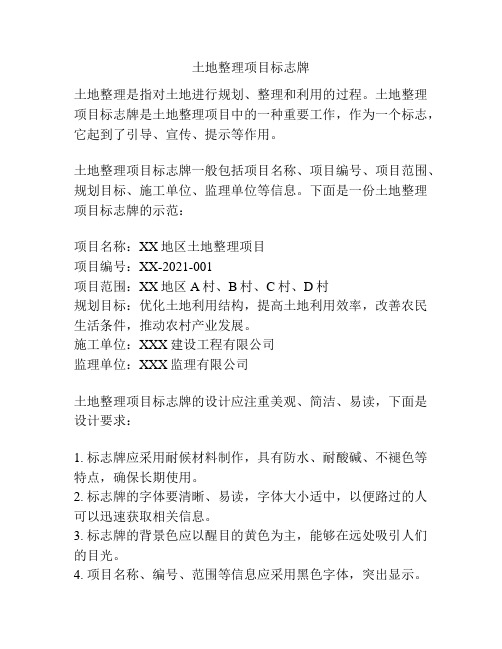 土地整理项目标志牌

土地整理是指对土地进行规划、整理和利用的过程。土地整理项目标志牌是土地整理项目中的一种重要工作，作为一个标志，它起到了引导、宣传、提示等作用。

土地整理项目标志牌一般包括项目名称、项目编号、项目范围、规划目标、施工单位、监理单位等信息。下面是一份土地整理项目标志牌的示范：

项目名称：XX 地区土地整理项目
项目编号：XX-2021-001
项目范围：XX 地区 A 村、B 村、C 村、D 村
规划目标：优化土地利用结构，提高土地利用效率，改善农民生活条件，推动农村产业发展。
施工单位：XXX 建设工程有限公司
监理单位：XXX 监理有限公司

土地整理项目标志牌的设计应注重美观、简洁、易读，下面是设计要求：

1. 标志牌应采用耐候材料制作，具有防水、耐酸碱、不褪色等特点，确保长期使用。
2. 标志牌的字体要清晰、易读，字体大小适中，以便路过的人可以迅速获取相关信息。
3. 标志牌的背景色应以醒目的黄色为主，能够在远处吸引人们的目光。
4. 项目名称、编号、范围等信息应采用黑色字体，突出显示。